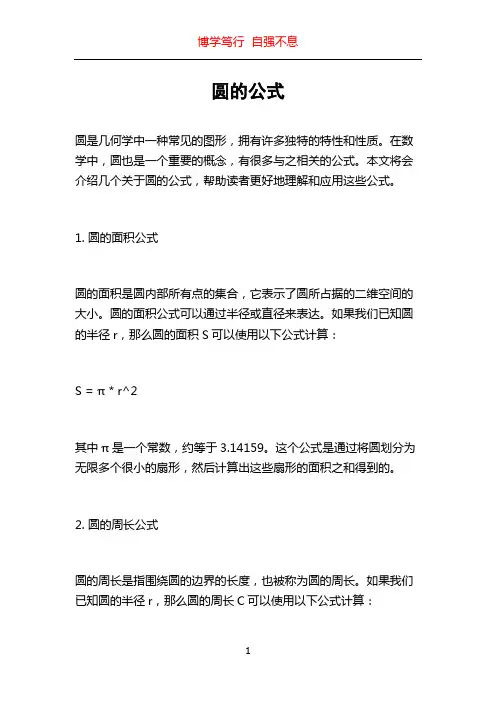 博学笃行 自强不息

圆的公式

圆是几何学中一种常见的图形，拥有许多独特的特性和性质。在数学中，圆也是一个重要的概念，有很多与之相关的公式。本文将会介绍几个关于圆的公式，帮助读者更好地理解和应用这些公式。

1. 圆的面积公式

圆的面积是圆内部所有点的集合，它表示了圆所占据的二维空间的大小。圆的面积公式可以通过半径或直径来表达。如果我们已知圆的半径 r，那么圆的面积 S 可以使用以下公式计算：

S = π * r^2

其中 π 是一个常数，约等于 3.14159。这个公式是通过将圆划分为无限多个很小的扇形，然后计算出这些扇形的面积之和得到的。

2. 圆的周长公式

圆的周长是指围绕圆的边界的长度，也被称为圆的周长。如果我们已知圆的半径 r，那么圆的周长 C 可以使用以下公式计算：

1